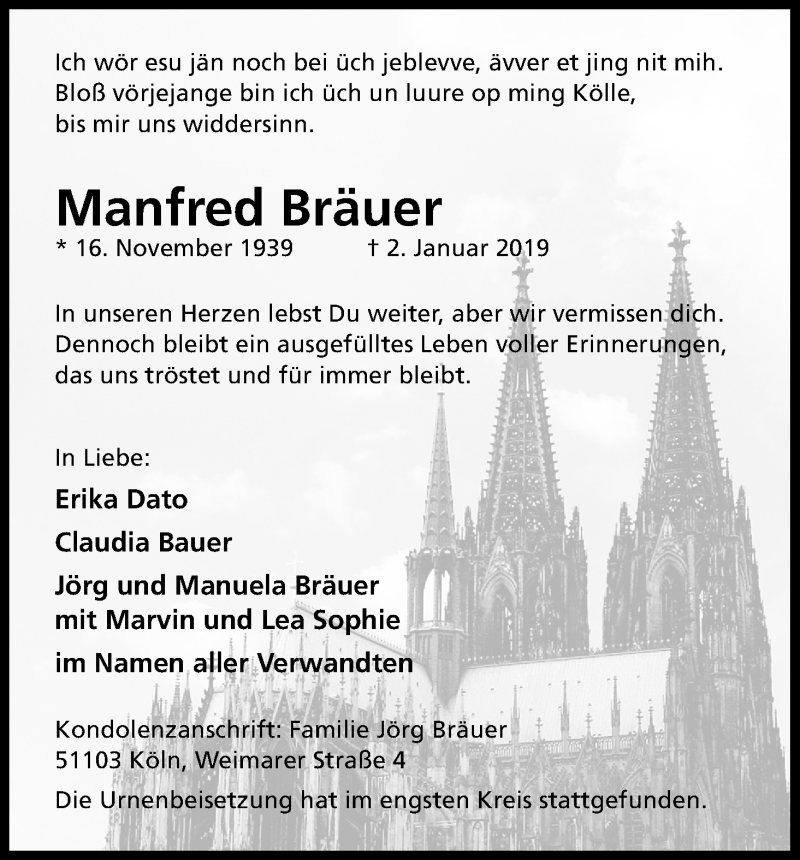 Ich wör esu jän noch bei üch jeblevve, ävver et jing nit mih.
Bloß vörjejange bin ich üch un luure op ming Kölle,
bis mir uns widdersinn.

Manfred Bräuer

* 16. November 1939 † 2. Januar 2019

In unseren Herzen lebst Du weiter, aber wir vermissen dich.
Dennoch bleibt ein ausgefülltes Leben voller Erinnerungen,
das uns tröstet und für immer bleibt.

In Liebe:

Erika Dato

Claudia Bauer

Jörg und Manuela Bräuer
mit Marvin und Lea Sophie

im Namen aller Verwandten

Kondolenzanschrift: Familie Jörg Bräuer
51103 Köln, Weimarer Straße 4

Die Urnenbeisetzung hat im engsten Kreis stattgefunden.